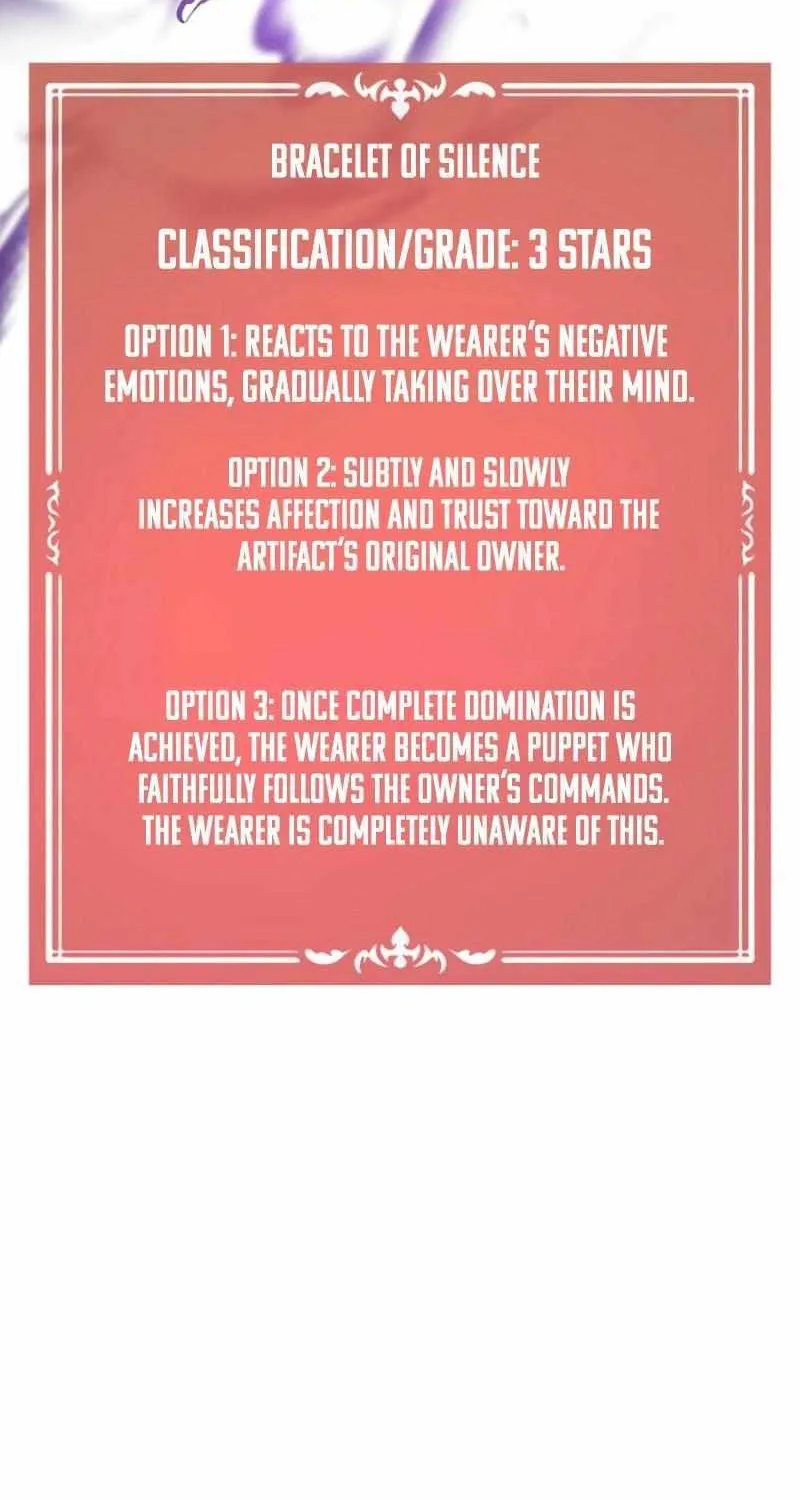 BRACELET OF SILENCE

CLASSIFICATION/GRADE: 3 STARS

OPTION 1: REACTS TO THE WEARER'S NEGATIVE EMOTIONS, GRADUALLY TAKING OVER THEIR MIND.

OPTION 2: SUBTLY AND SLOWLY INCREASES AFFECTION AND TRUST TOWARD THE ARTIFACT'S ORIGINAL OWNER.

OPTION 3: ONCE COMPLETE DOMINATION IS ACHIEVED, THE WEARER BECOMES A PUPPET WHO FAITHFULLY FOLLOWS THE OWNER'S COMMANDS. THE WEARER IS COMPLETELY UNAWARE OF THIS.